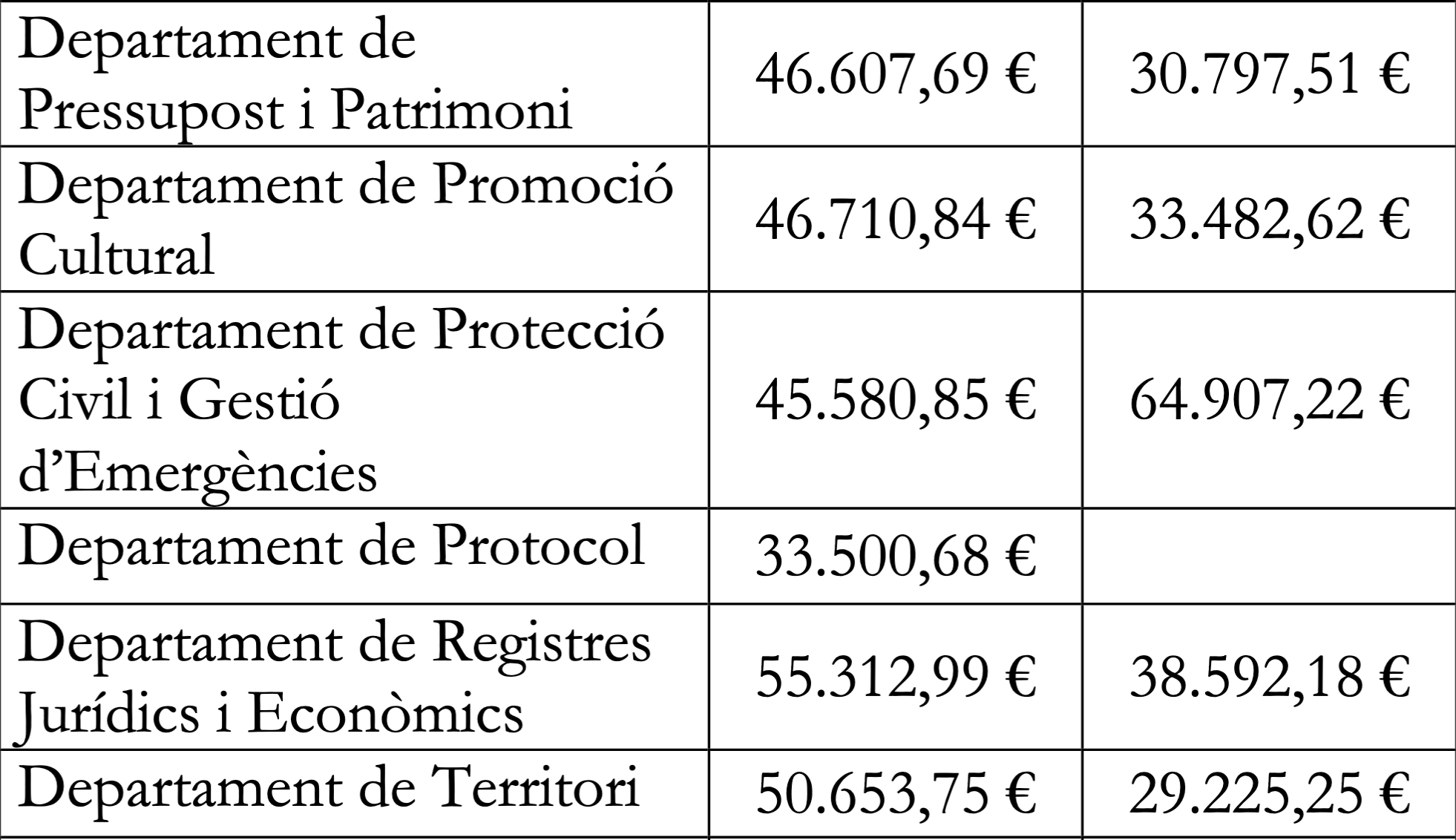 | Departament de Pressupost i Patrimoni | 46.607,69 € | 30.797,51 € |
|---|---|---|
| Departament de Promoció Cultural | 46.710,84 € | 33.482,62 € |
| Departament de Protecció Civil i Gestió d'Emergències | 45.580,85 € | 64.907,22 € |
| Departament de Protocol | 33.500,68 € | |
| Departament de Registres Jurídics i Econòmics | 55.312,99 € | 38.592,18 € |
| Departament de Territori | 50.653,75 € | 29.225,25 € |